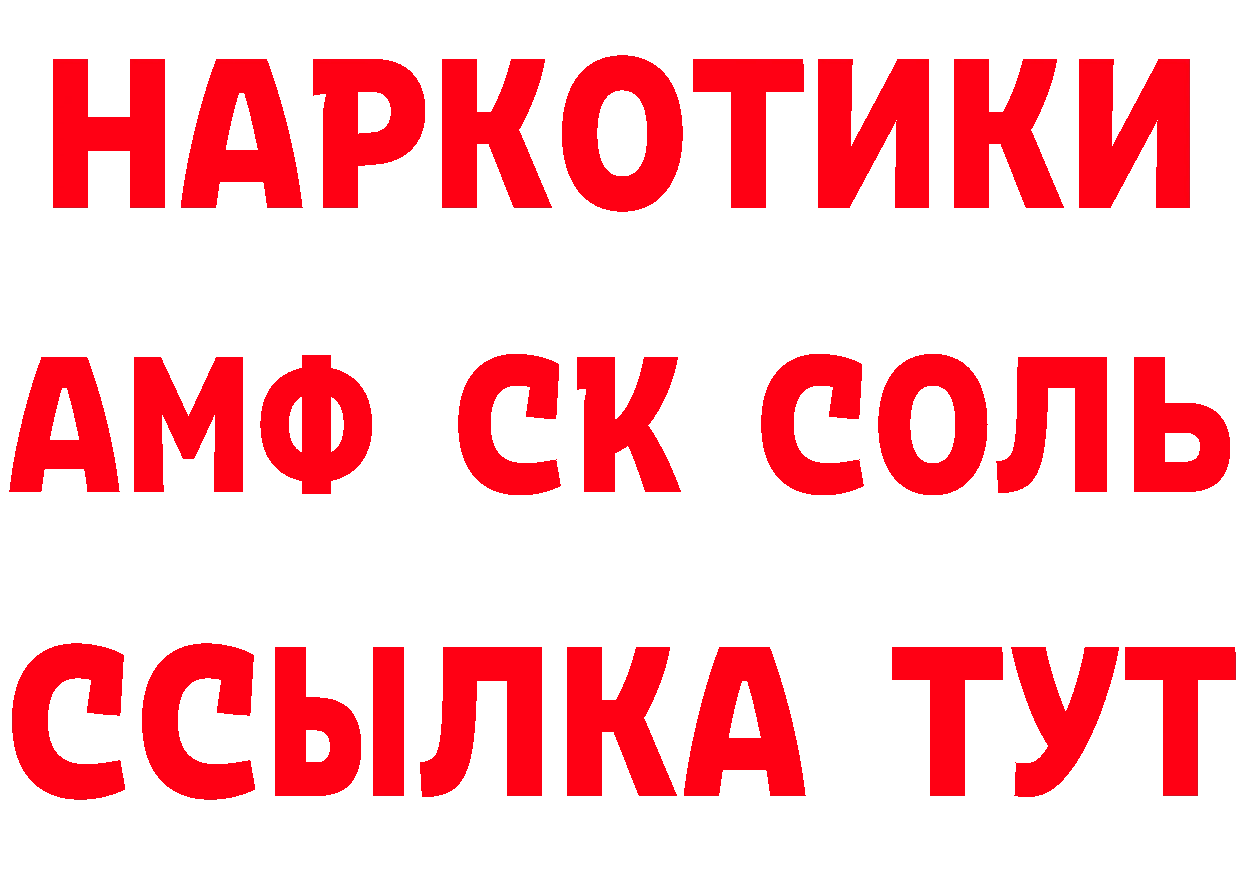 НАРКОТИКИ

АМФ СК СОЛЬ

ССЫЛКА ТУТ